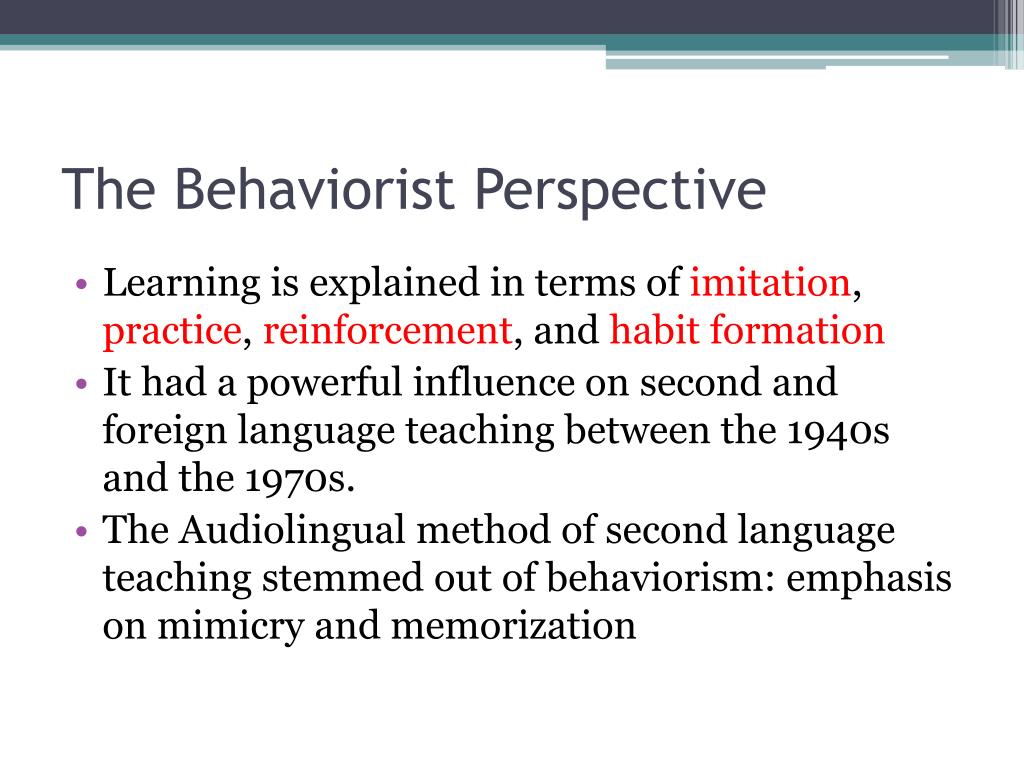 The Behaviorist Perspective

• Learning is explained in terms of imitation, practice, reinforcement, and habit formation
• It had a powerful influence on second and foreign language teaching between the 1940s and the 1970s.
• The Audiolingual method of second language teaching stemmed out of behaviorism: emphasis on mimicry and memorization